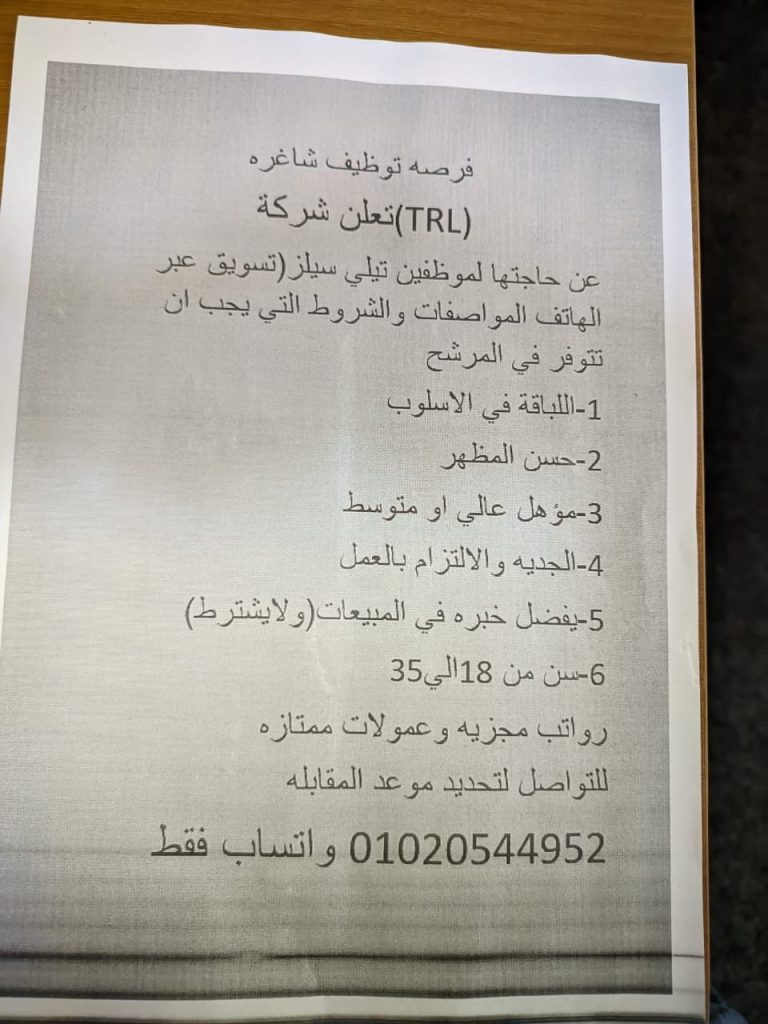 فرصه توظيف شاغره

تعلن شركة(TRL)

عن حاجتها لموظفين تيلي سيلز(تسويق عبر الهاتف المواصفات والشروط التي يجب ان تتوفر في المرشح

1-اللباقة في الاسلوب

2-حسن المظهر

3-مؤهل عالي او متوسط

4-الجديه والالتزام بالعمل

5-يفضل خبره في المبيعات(ولايشترط)

6-سن من 18الي35

رواتب مجزيه وعمولات ممتازه

للتواصل لتحديد موعد المقابله

01020544952 واتساب فقط